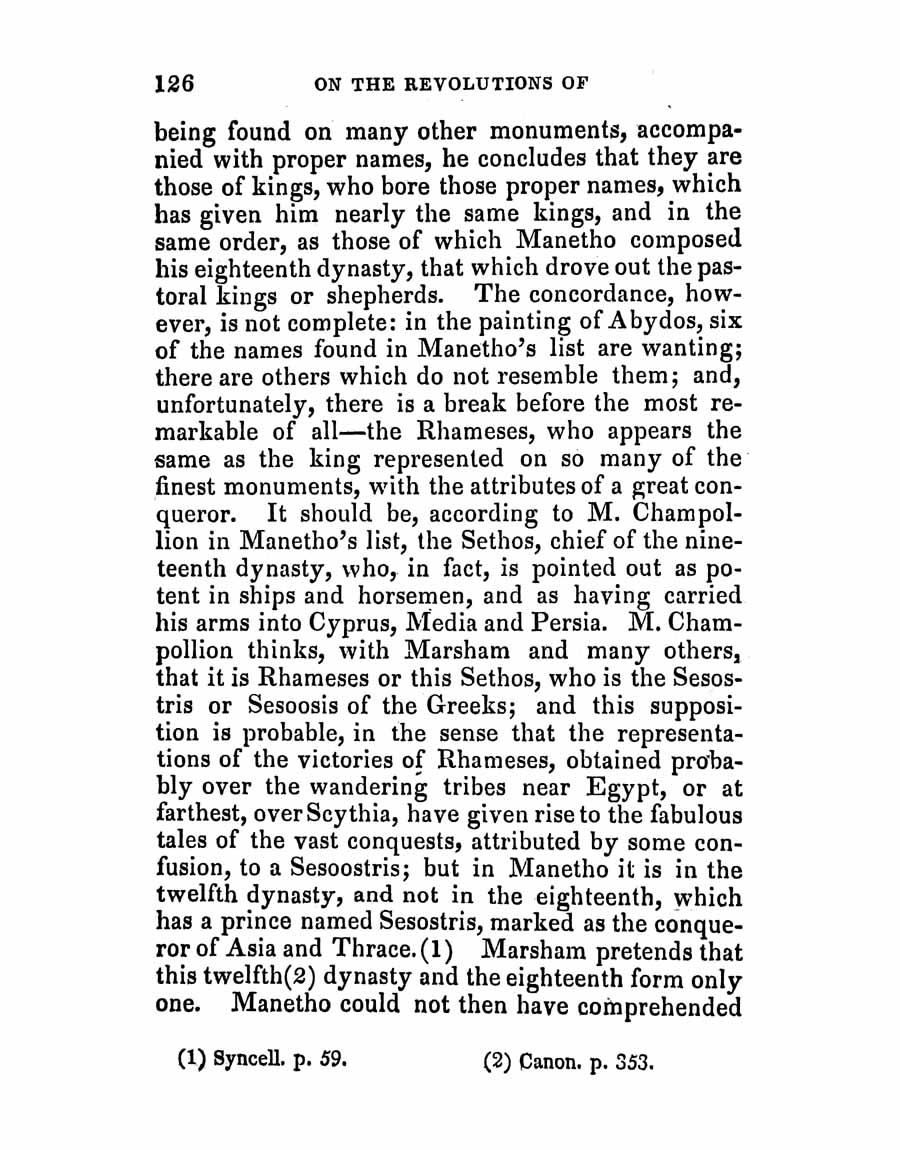 126 ON THE REVOLUTIONS OF

being found on many other monuments, accompanied with proper names, he concludes that they are those of kings, who bore those proper names, which has given him nearly the same kings, and in the same order, as those of which Manetho composed his eighteenth dynasty, that which drove out the pastoral kings or shepherds. The concordance, however, is not complete: in the painting of Abydos, six of the names found in Manetho's list are wanting; there are others which do not resemble them; and, unfortunately, there is a break before the most remarkable of all—the Rhameses, who appears the same as the king represented on so many of the finest monuments, with the attributes of a great conqueror. It should be, according to M. Champollion in Manetho's list, the Sethos, chief of the nineteenth dynasty, who, in fact, is pointed out as potent in ships and horsemen, and as having carried his arms into Cyprus, Media and Persia. M. Champollion thinks, with Marsham and many others, that it is Rhameses or this Sethos, who is the Sesostris or Sesoosis of the Greeks; and this supposition is probable, in the sense that the representations of the victories of Rhameses, obtained probably over the wandering tribes near Egypt, or at farthest, over Scythia, have given rise to the fabulous tales of the vast conquests, attributed by some confusion, to a Sesoostris; but in Manetho it is in the twelfth dynasty, and not in the eighteenth, which has a prince named Sesostris, marked as the conqueror of Asia and Thrace.(1) Marsham pretends that this twelfth(2) dynasty and the eighteenth form only one. Manetho could not then have comprehended

(1) Syncell. p. 59. (2) Canon. p. 353.